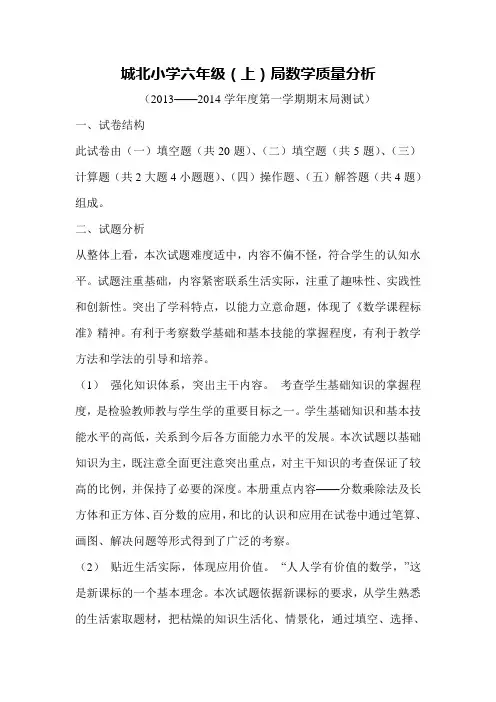 城北小学六年级（上）局数学质量分析

（2013——2014 学年度第一学期期末局测试）

一、试卷结构

此试卷由（一）填空题（共 20 题）、（二）填空题（共 5 题）、（三）计算题（共 2 大题 4 小题题）、（四）操作题、（五）解答题（共 4 题）组成。

二、试题分析

从整体上看，本次试题难度适中，内容不偏不怪，符合学生的认知水平。试题注重基础，内容紧密联系生活实际，注重了趣味性、实践性和创新性。突出了学科特点，以能力立意命题，体现了《数学课程标准》精神。有利于考察数学基础和基本技能的掌握程度，有利于教学方法和学法的引导和培养。

（1） 强化知识体系，突出主干内容。 考查学生基础知识的掌握程度，是检验教师教与学生学的重要目标之一。学生基础知识和基本技能水平的高低，关系到今后各方面能力水平的发展。本次试题以基础知识为主，既注意全面更注意突出重点，对主干知识的考查保证了较高的比例，并保持了必要的深度。本册重点内容——分数乘除法及长方体和正方体、百分数的应用，和比的认识和应用在试卷中通过笔算、画图、解决问题等形式得到了广泛的考察。

（2） 贴近生活实际，体现应用价值。 “人人学有价值的数学，”这是新课标的一个基本理念。本次试题依据新课标的要求，从学生熟悉的生活索取题材，把枯燥的知识生活化、情景化，通过填空、选择、